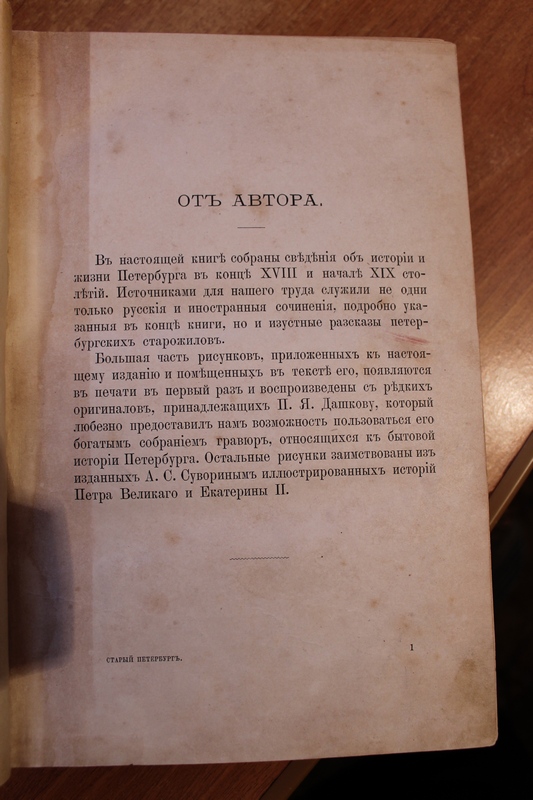 ОТЪ АВТОРА.

Въ настоящей книгѣ собраны свѣдѣнія объ исторіи и жизни Петербурга въ концѣ XVIII и началѣ XIX столѣтій. Источниками для нашего труда служили не одни только русскія и иностранныя сочиненія, подробно указанныя въ концѣ книги, но и изустные разсказы петербургскихъ старожиловъ.

Большая часть рисунковъ, приложенныхъ къ настоящему изданію и помѣщенныхъ въ текстѣ его, появляются въ печати въ первый разъ и воспроизведены съ рѣдкихъ оригиналовъ, принадлежащихъ П. Я. Дашкову, который любезно предоставилъ намъ возможность пользоваться его богатымъ собраніемъ гравюръ, относящихся къ бытовой исторіи Петербурга. Остальные рисунки заимствованы изъ изданныхъ А. С. Суворинымъ иллюстрированныхъ исторій Петра Великаго и Екатерины II.

СТАРЫЙ ПЕТЕРБУРГЪ. 1